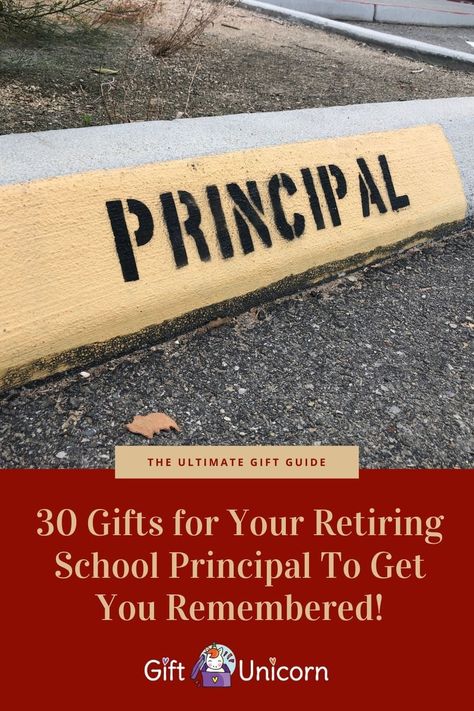 PRINCIPAL

THE ULTIMATE GIFT GUIDE

30 Gifts for Your Retiring School Principal To Get You Remembered!

Gift Unicorn